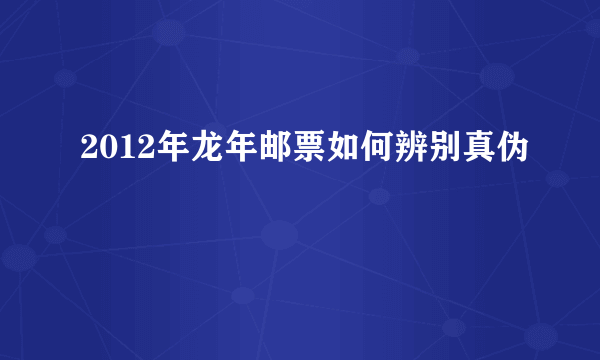 2012年龙年邮票如何辨别真伪